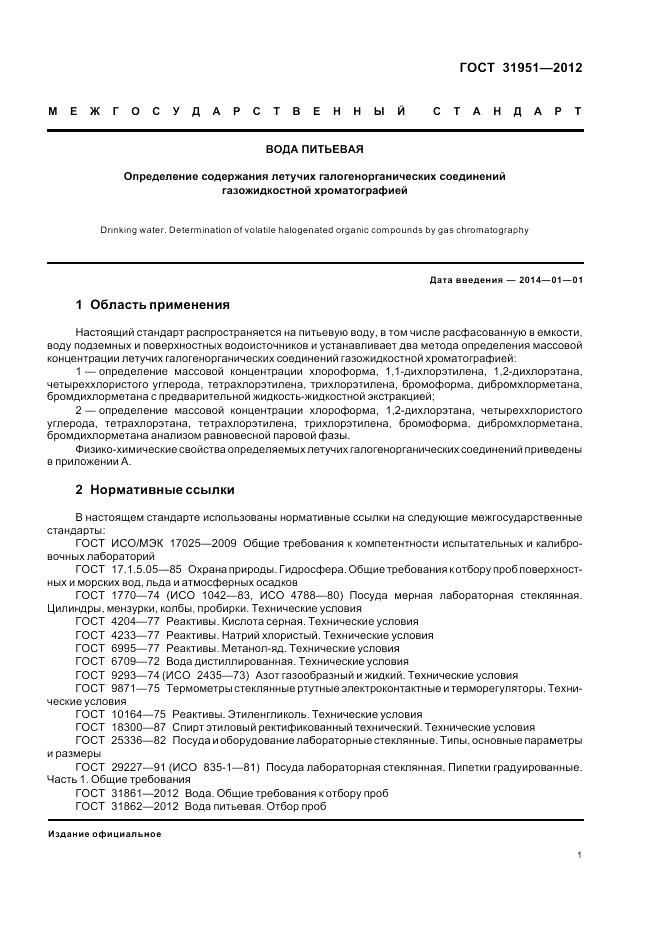 ГОСТ 31951—2012

МЕЖГОСУДАРСТВЕННЫЙ СТАНДАРТ

ВОДА ПИТЬЕВАЯ

Определение содержания летучих галогенорганических соединений газожидкостной хроматографией

Drinking water. Determination of volatile halogenated organic compounds by gas chromatography

Дата введения — 2014—01—01

1 Область применения

Настоящий стандарт распространяется на питьевую воду, в том числе расфасованную в емкости, воду подземных и поверхностных водоисточников и устанавливает два метода определения массовой концентрации летучих галогенорганических соединений газожидкостной хроматографией:

1 — определение массовой концентрации хлороформа, 1,1-дихлорэтилена, 1,2-дихлорэтана, четыреххлористого углерода, тетрахлорэтилена, трихлорэтилена, бромоформа, дибромхлорметана, бромдихлорметана с предварительной жидкость-жидкостной экстракцией;

2 — определение массовой концентрации хлороформа, 1,2-дихлорэтана, четыреххлористого углерода, тетрахлорэтана, тетрахлорэтилена, трихлорэтилена, бромоформа, дибромхлорметана, бромдихлорметана анализом равновесной паровой фазы.

Физико-химические свойства определяемых летучих галогенорганических соединений приведены в приложении А.

2 Нормативные ссылки

В настоящем стандарте использованы нормативные ссылки на следующие межгосударственные стандарты:

ГОСТ ИСО/МЭК 17025—2009 Общие требования к компетентности испытательных и калибровочных лабораторий

ГОСТ 17.1.5.05—85 Охрана природы. Гидросфера. Общие требования к отбору проб поверхностных и морских вод, льда и атмосферных осадков

ГОСТ 1770—74 (ИСО 1042—83, ИСО 4788—80) Посуда мерная лабораторная стеклянная. Цилиндры, мензурки, колбы, пробирки. Технические условия

ГОСТ 4204—77 Реактивы. Кислота серная. Технические условия

ГОСТ 4233—77 Реактивы. Натрий хлористый. Технические условия

ГОСТ 6995—77 Реактивы. Метанол-яд. Технические условия

ГОСТ 6709—72 Вода дистиллированная. Технические условия

ГОСТ 9293—74 (ИСО 2435—73) Азот газообразный и жидкий. Технические условия

ГОСТ 9871—75 Термометры стеклянные ртутные электроконтактные и терморегуляторы. Технические условия

ГОСТ 10164—75 Реактивы. Этиленгликоль. Технические условия

ГОСТ 18300—87 Спирт этиловый ректификованный технический. Технические условия

ГОСТ 25336—82 Посуда и оборудование лабораторные стеклянные. Типы, основные параметры и размеры

ГОСТ 29227—91 (ИСО 835-1—81) Посуда лабораторная стеклянная. Пипетки градуированные. Часть 1. Общие требования

ГОСТ 31861—2012 Вода. Общие требования к отбору проб

ГОСТ 31862—2012 Вода питьевая. Отбор проб

Издание официальное

1